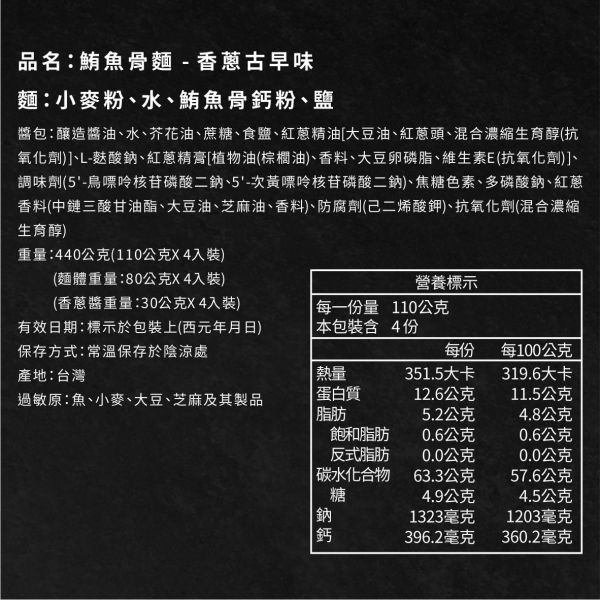 品名：鮪魚骨麵 - 香蔥古早味

麵：小麥粉、水、鮪魚骨鈣粉、鹽

醬包：釀造醬油、水、芥花油、蔗糖、食鹽、紅蔥精油[大豆油、紅蔥頭、混合濃縮生育醇(抗氧化劑)]、L-麩酸鈉、紅蔥精膏[植物油(棕櫚油)、香料、大豆卵磷脂、維生素E(抗氧化劑)]、調味劑(5'-鳥嘌呤核苷磷酸二鈉、5'-次黃嘌呤核苷磷酸二鈉)、焦糖色素、多磷酸鈉、紅蔥香料(中鏈三酸甘油酯、大豆油、芝麻油、香料)、防腐劑(己二烯酸鉀)、抗氧化劑(混合濃縮生育醇)

重量：440公克(110公克X 4入裝)
(麵體重量：80公克X 4入裝)
(香蔥醬重量：30公克X 4入裝)

有效日期：標示於包裝上(西元年月日)

保存方式：常溫保存於陰涼處

產地：台灣

過敏原：魚、小麥、大豆、芝麻及其製品

營養標示
每一份量 110公克
本包裝含 4份

| | 每份 | 每100公克 |
|---|---|---|
| 熱量 | 351.5大卡 | 319.6大卡 |
| 蛋白質 | 12.6公克 | 11.5公克 |
| 脂肪 | 5.2公克 | 4.8公克 |
| 飽和脂肪 | 0.6公克 | 0.6公克 |
| 反式脂肪 | 0.0公克 | 0.0公克 |
| 碳水化合物 | 63.3公克 | 57.6公克 |
| 糖 | 4.9公克 | 4.5公克 |
| 鈉 | 1323毫克 | 1203毫克 |
| 鈣 | 396.2毫克 | 360.2毫克 |